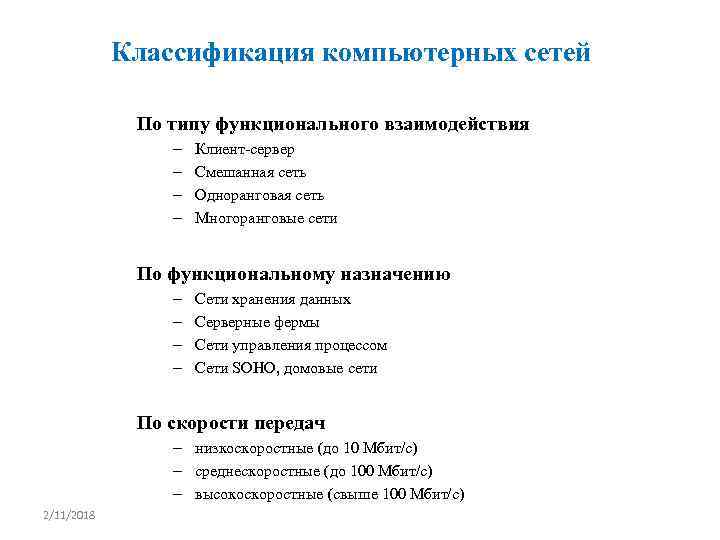 Классификация компьютерных сетей

По типу функционального взаимодействия
– Клиент-сервер
– Смешанная сеть
– Одноранговая сеть
– Многоранговые сети

По функциональному назначению
– Сети хранения данных
– Серверные фермы
– Сети управления процессом
– Сети SOHO, домовые сети

По скорости передач
– низкоскоростные (до 10 Мбит/с)
– среднескоростные (до 100 Мбит/с)
– высокоскоростные (свыше 100 Мбит/с)

2/11/2018